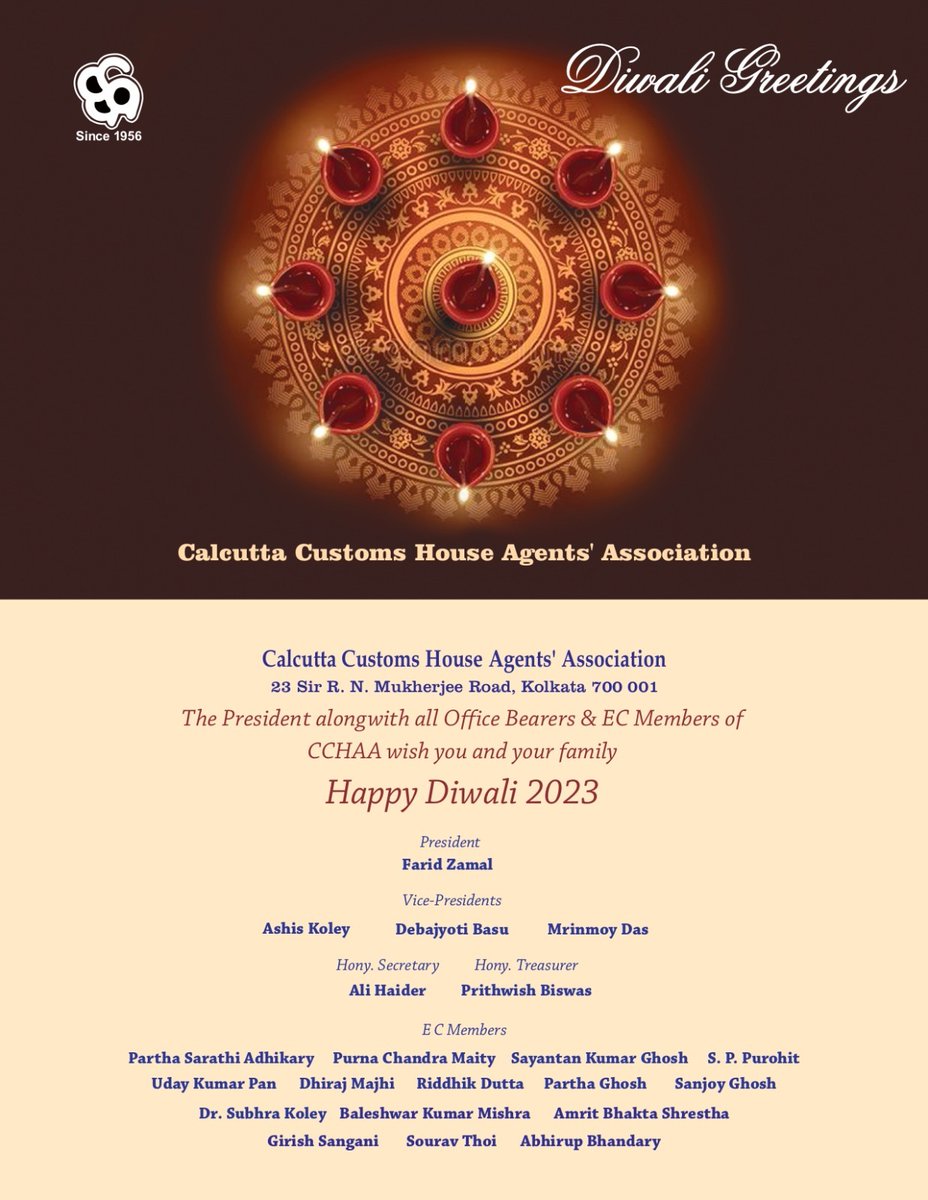 Since 1956

Diwali Greetings

Calcutta Customs House Agents' Association

Calcutta Customs House Agents' Association
23 Sir R. N. Mukherjee Road, Kolkata 700 001
The President alongwith all Office Bearers & EC Members of CCHAA wish you and your family
Happy Diwali 2023

President
Farid Zamal

Vice-Presidents
Ashis Koley Debajyoti Basu Mrinmoy Das

Hony. Secretary Hony. Treasurer
Ali Haider Prithwish Biswas

E C Members
Partha Sarathi Adhikary Purna Chandra Maity Sayantan Kumar Ghosh S. P. Purohit
Uday Kumar Pan Dhiraj Majhi Riddhik Dutta Partha Ghosh Sanjoy Ghosh
Dr. Subhra Koley Baleshwar Kumar Mishra Amrit Bhakta Shrestha
Girish Sangani Sourav Thoi Abhirup Bhandary